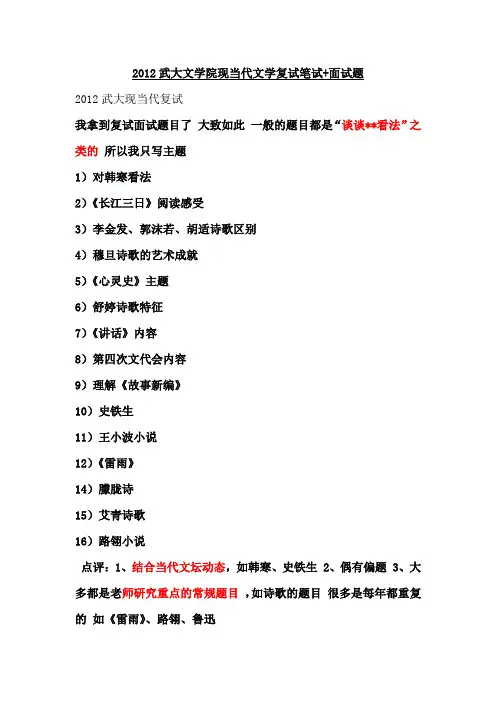 2012 武大文学院现当代文学复试笔试+面试题

2012 武大现当代复试

我拿到复试面试题目了 大致如此 一般的题目都是“谈谈**看法”之类的 所以我只写主题

1）对韩寒看法

2）《长江三日》阅读感受

3）李金发、郭沫若、胡适诗歌区别

4）穆旦诗歌的艺术成就

5）《心灵史》主题

6）舒婷诗歌特征

7）《讲话》内容

8）第四次文代会内容

9）理解《故事新编》

10）史铁生

11）王小波小说

12）《雷雨》

14）朦胧诗

15）艾青诗歌

16）路翎小说

点评：1、结合当代文坛动态，如韩寒、史铁生 2、偶有偏题 3、大多都是老师研究重点的常规题目，如诗歌的题目 很多是每年都重复的 如《雷雨》、路翎、鲁迅